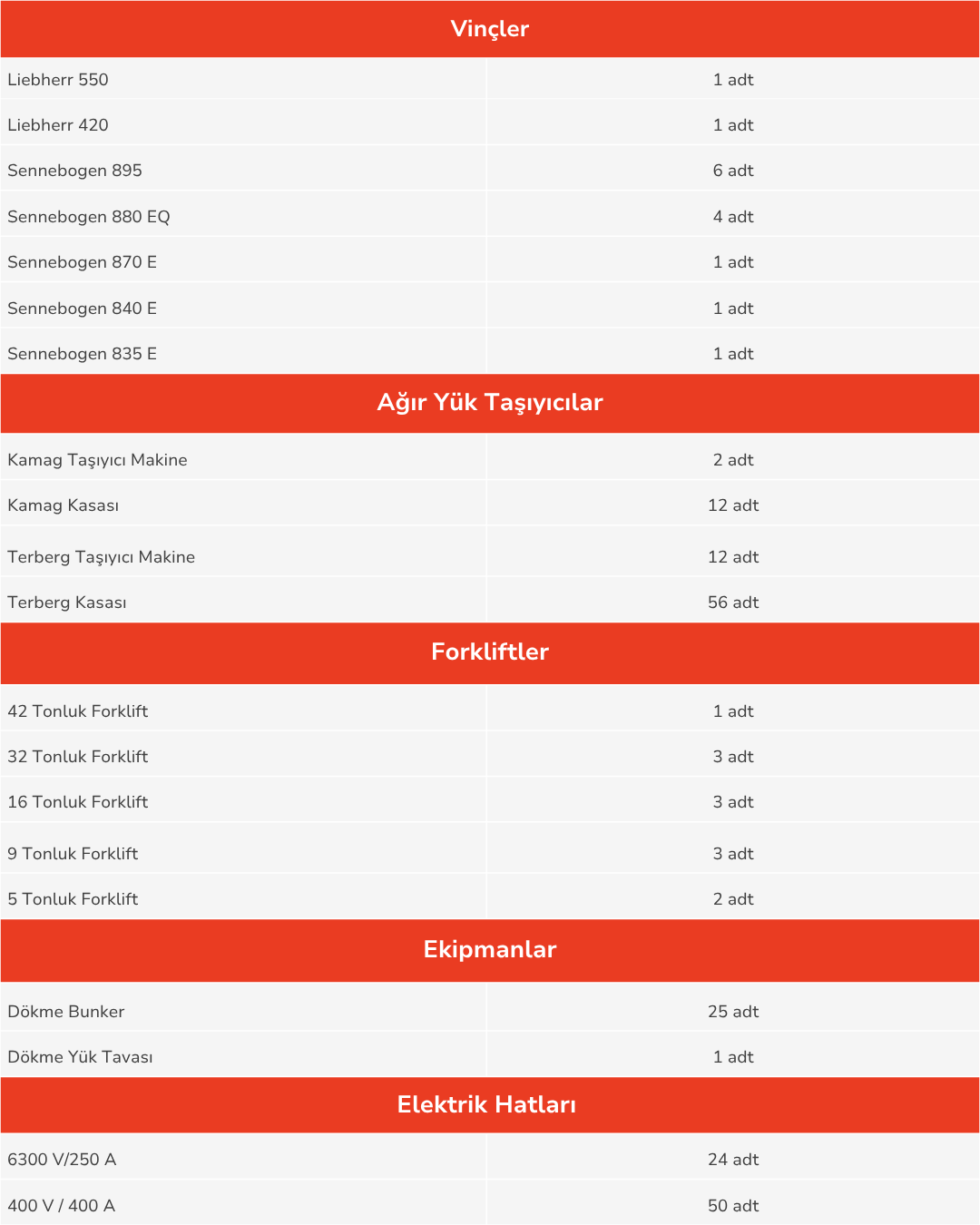 | Vinçler | |
|---|---|
| Liebherr 550 | 1 adt |
| Liebherr 420 | 1 adt |
| Sennebogen 895 | 6 adt |
| Sennebogen 880 EQ | 4 adt |
| Sennebogen 870 E | 1 adt |
| Sennebogen 840 E | 1 adt |
| Sennebogen 835 E | 1 adt |
| **Ağır Yük Taşıyıcılar** | |
| Kamag Taşıyıcı Makine | 2 adt |
| Kamag Kasası | 12 adt |
| Terberg Taşıyıcı Makine | 12 adt |
| Terberg Kasası | 56 adt |
| **Forkliftler** | |
| 42 Tonluk Forklift | 1 adt |
| 32 Tonluk Forklift | 3 adt |
| 16 Tonluk Forklift | 3 adt |
| 9 Tonluk Forklift | 3 adt |
| 5 Tonluk Forklift | 2 adt |
| **Ekipmanlar** | |
| Dökme Bunker | 25 adt |
| Dökme Yük Tavası | 1 adt |
| **Elektrik Hatları** | |
| 6300 V/250 A | 24 adt |
| 400 V / 400 A | 50 adt |